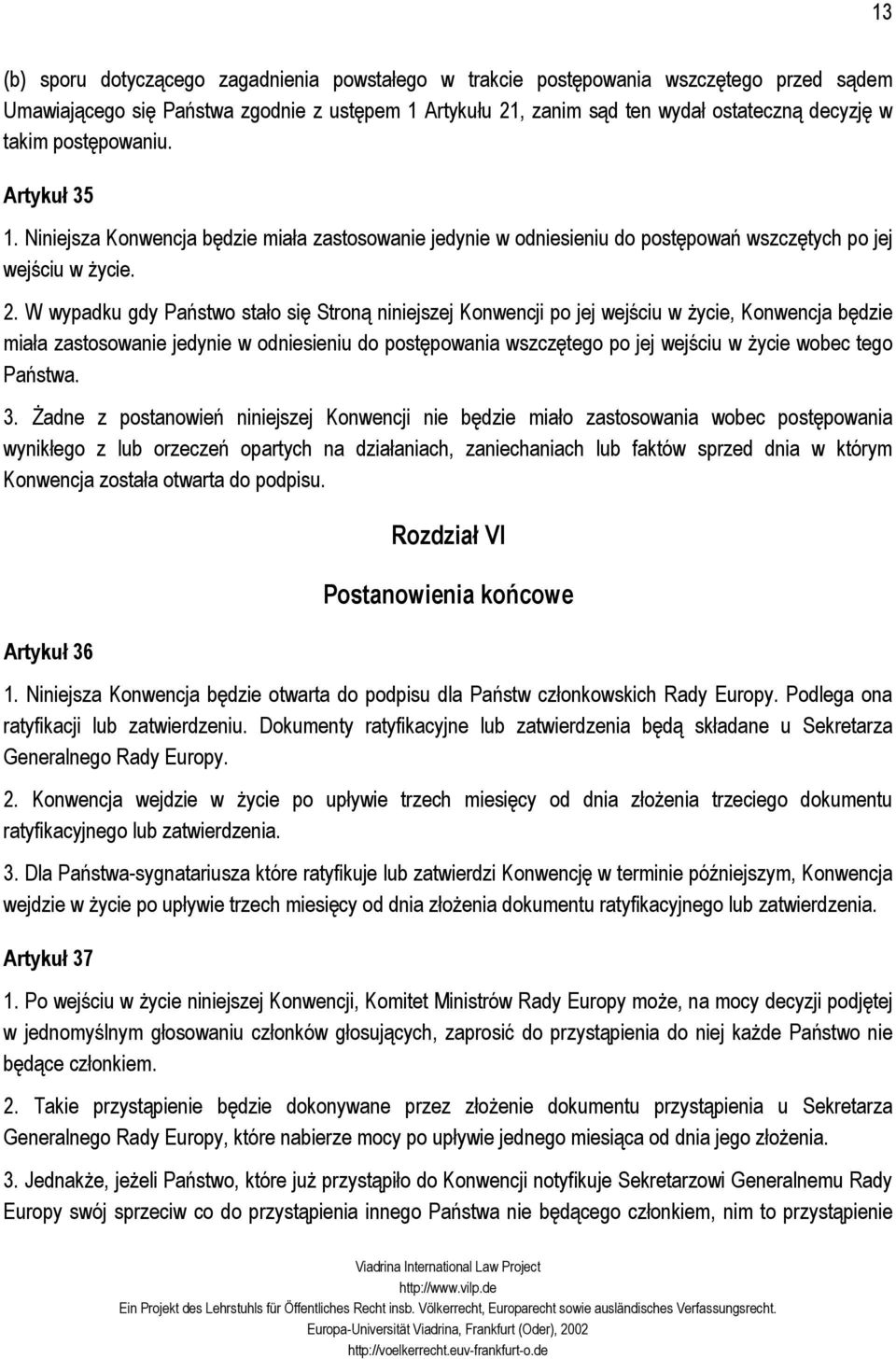 13

(b) sporu dotyczącego zagadnienia powstałego w trakcie postępowania wszczętego przed sądem Umawiającego się Państwa zgodnie z ustępem 1 Artykułu 21, zanim sąd ten wydał ostateczną decyzję w takim postępowaniu.

Artykuł 35

1. Niniejsza Konwencja będzie miała zastosowanie jedynie w odniesieniu do postępowań wszczętych po jej wejściu w życie.

2. W wypadku gdy Państwo stało się Stroną niniejszej Konwencji po jej wejściu w życie, Konwencja będzie miała zastosowanie jedynie w odniesieniu do postępowania wszczętego po jej wejściu w życie wobec tego Państwa.

3. Żadne z postanowień niniejszej Konwencji nie będzie miało zastosowania wobec postępowania wynikłego z lub orzeczeń opartych na działaniach, zaniechaniach lub faktów sprzed dnia w którym Konwencja została otwarta do podpisu.

Rozdział VI

Postanowienia końcowe

Artykuł 36

1. Niniejsza Konwencja będzie otwarta do podpisu dla Państw członkowskich Rady Europy. Podlega ona ratyfikacji lub zatwierdzeniu. Dokumenty ratyfikacyjne lub zatwierdzenia będą składane u Sekretarza Generalnego Rady Europy.

2. Konwencja wejdzie w życie po upływie trzech miesięcy od dnia złożenia trzeciego dokumentu ratyfikacyjnego lub zatwierdzenia.

3. Dla Państwa-sygnatariusza które ratyfikuje lub zatwierdzi Konwencję w terminie późniejszym, Konwencja wejdzie w życie po upływie trzech miesięcy od dnia złożenia dokumentu ratyfikacyjnego lub zatwierdzenia.

Artykuł 37

1. Po wejściu w życie niniejszej Konwencji, Komitet Ministrów Rady Europy może, na mocy decyzji podjętej w jednomyślnym głosowaniu członków głosujących, zaprosić do przystąpienia do niej każde Państwo nie będące członkiem.

2. Takie przystąpienie będzie dokonywane przez złożenie dokumentu przystąpienia u Sekretarza Generalnego Rady Europy, które nabierze mocy po upływie jednego miesiąca od dnia jego złożenia.

3. Jednakże, jeżeli Państwo, które już przystąpiło do Konwencji notyfikuje Sekretarzowi Generalnemu Rady Europy swój sprzeciw co do przystąpienia innego Państwa nie będącego członkiem, nim to przystąpienie

Viadrina International Law Project
http://www.vilp.de
Ein Projekt des Lehrstuhls für Öffentliches Recht insb. Völkerrecht, Europarecht sowie ausländisches Verfassungsrecht.
Europa-Universität Viadrina, Frankfurt (Oder), 2002
http://voelkerrecht.euv-frankfurt-o.de